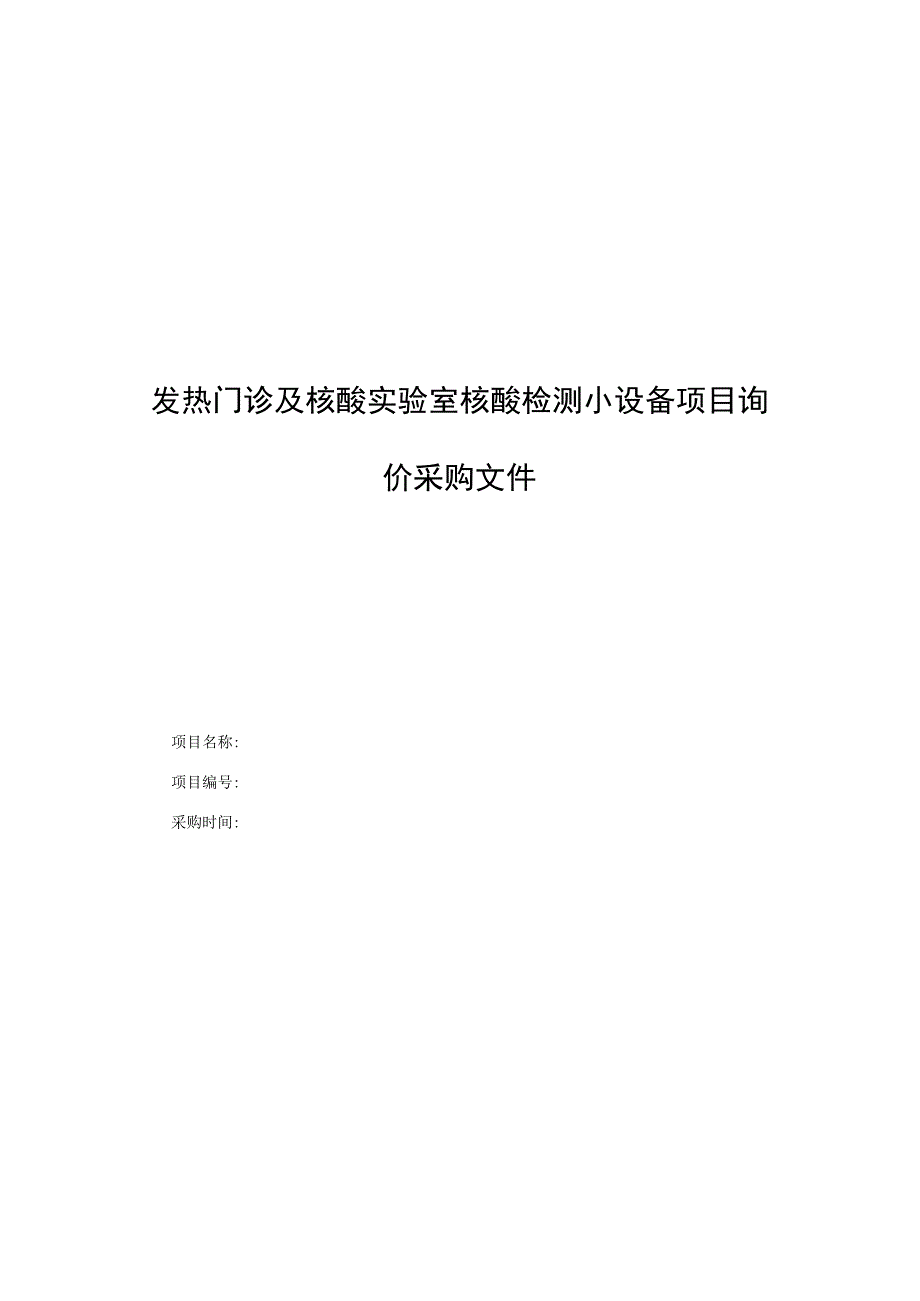 发热门诊及核酸实验室核酸检测小设备项目询价采购文件

项目名称:

项目编号:

采购时间: